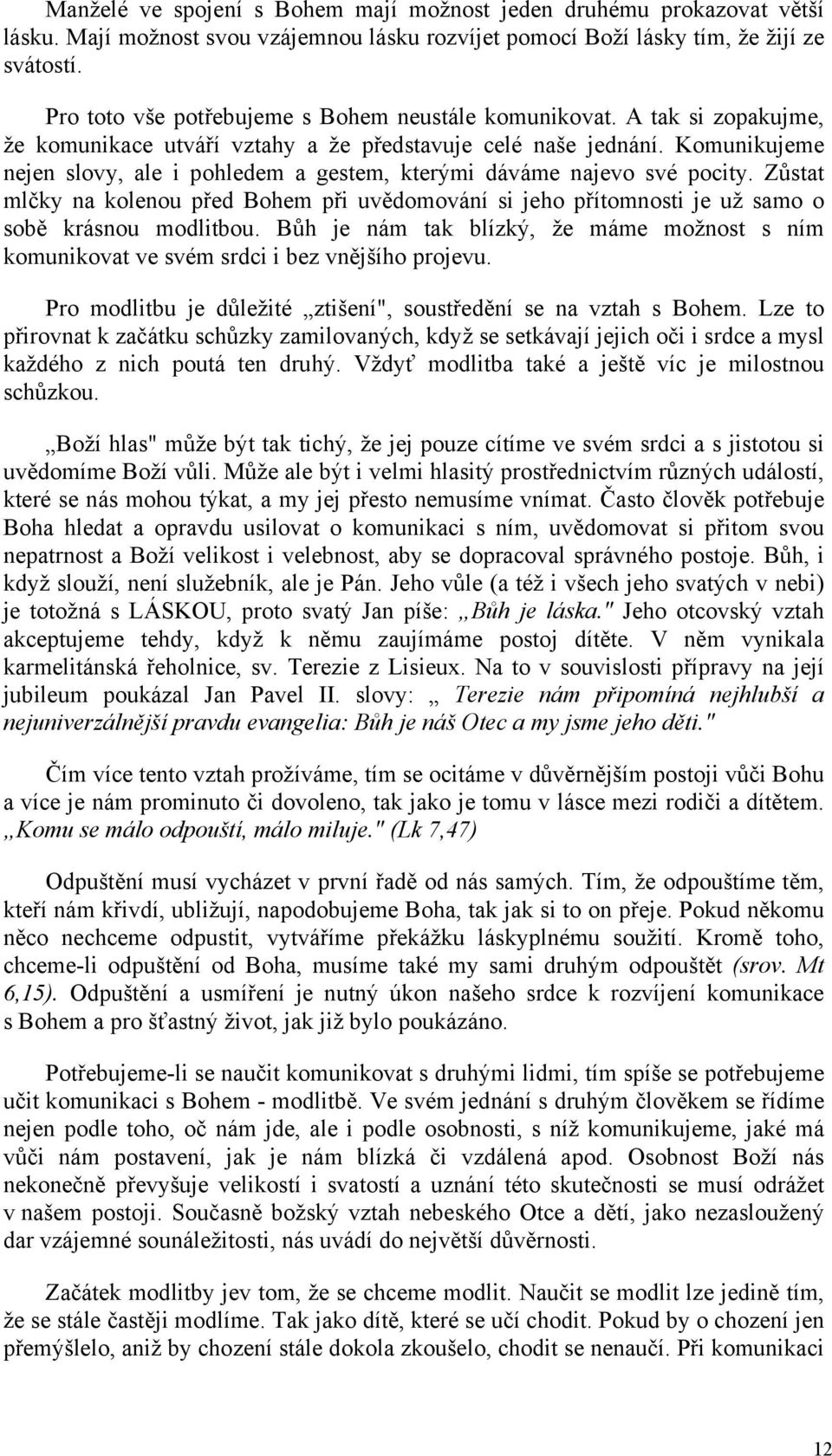 Manželé ve spojení s Bohem mají možnost jeden druhému prokazovat větší lásku. Mají možnost svou vzájemnou lásku rozvíjet pomocí Boží lásky tím, že žijí ze svátostí.

Pro toto vše potřebujeme s Bohem neustále komunikovat. A tak si zopakujme, že komunikace utváří vztahy a že představuje celé naše jednání. Komunikujeme nejen slovy, ale i pohledem a gestem, kterými dáváme najevo své pocity. Zůstat mlčky na kolenou před Bohem při uvědomování si jeho přítomnosti je už samo o sobě krásnou modlitbou. Bůh je nám tak blízký, že máme možnost s ním komunikovat ve svém srdci i bez vnějšího projevu.

Pro modlitbu je důležité „ztišení", soustředění se na vztah s Bohem. Lze to přirovnat k začátku schůzky zamilovaných, když se setkávají jejich oči i srdce a mysl každého z nich poutá ten druhý. Vždyť modlitba také a ještě víc je milostnou schůzkou.

„Boží hlas" může být tak tichý, že jej pouze cítíme ve svém srdci a s jistotou si uvědomíme Boží vůli. Může ale být i velmi hlasitý prostřednictvím různých událostí, které se nás mohou týkat, a my jej přesto nemusíme vnímat. Často člověk potřebuje Boha hledat a opravdu usilovat o komunikaci s ním, uvědomovat si přitom svou nepatrnost a Boží velikost i velebnost, aby se dopracoval správného postoje. Bůh, i když slouží, není služebník, ale je Pán. Jeho vůle (a též i všech jeho svatých v nebi) je totožná s LÁSKOU, proto svatý Jan píše: „Bůh je láska." Jeho otcovský vztah akceptujeme tehdy, když k němu zaujímáme postoj dítěte. V něm vynikala karmelitánská řeholnice, sv. Terezie z Lisieux. Na to v souvislosti přípravy na její jubileum poukázal Jan Pavel II. slovy: „ Terezie nám připomíná nejhlubší a nejuniverzálnější pravdu evangelia: Bůh je náš Otec a my jsme jeho děti."

Čím více tento vztah prožíváme, tím se ocitáme v důvěrnějším postoji vůči Bohu a více je nám prominuto či dovoleno, tak jako je tomu v lásce mezi rodiči a dítětem. „Komu se málo odpouští, málo miluje." (Lk 7,47)

Odpuštění musí vycházet v první řadě od nás samých. Tím, že odpouštíme těm, kteří nám křivdí, ubližují, napodobujeme Boha, tak jak si to on přeje. Pokud někomu něco nechceme odpustit, vytváříme překážku láskyplnému soužití. Kromě toho, chceme-li odpuštění od Boha, musíme také my sami druhým odpouštět (srov. Mt 6,15). Odpuštění a usmíření je nutný úkon našeho srdce k rozvíjení komunikace s Bohem a pro šťastný život, jak již bylo poukázáno.

Potřebujeme-li se naučit komunikovat s druhými lidmi, tím spíše se potřebujeme učit komunikaci s Bohem - modlitbě. Ve svém jednání s druhým člověkem se řídíme nejen podle toho, oč nám jde, ale i podle osobnosti, s níž komunikujeme, jaké má vůči nám postavení, jak je nám blízká či vzdálená apod. Osobnost Boží nás nekonečně převyšuje velikostí i svatostí a uznání této skutečnosti se musí odrážet v našem postoji. Současně božský vztah nebeského Otce a dětí, jako nezasloužený dar vzájemné sounáležitosti, nás uvádí do největší důvěrnosti.

Začátek modlitby jev tom, že se chceme modlit. Naučit se modlit lze jedině tím, že se stále častěji modlíme. Tak jako dítě, které se učí chodit. Pokud by o chození jen přemýšlelo, aniž by chození stále dokola zkoušelo, chodit se nenaučí. Při komunikaci

12